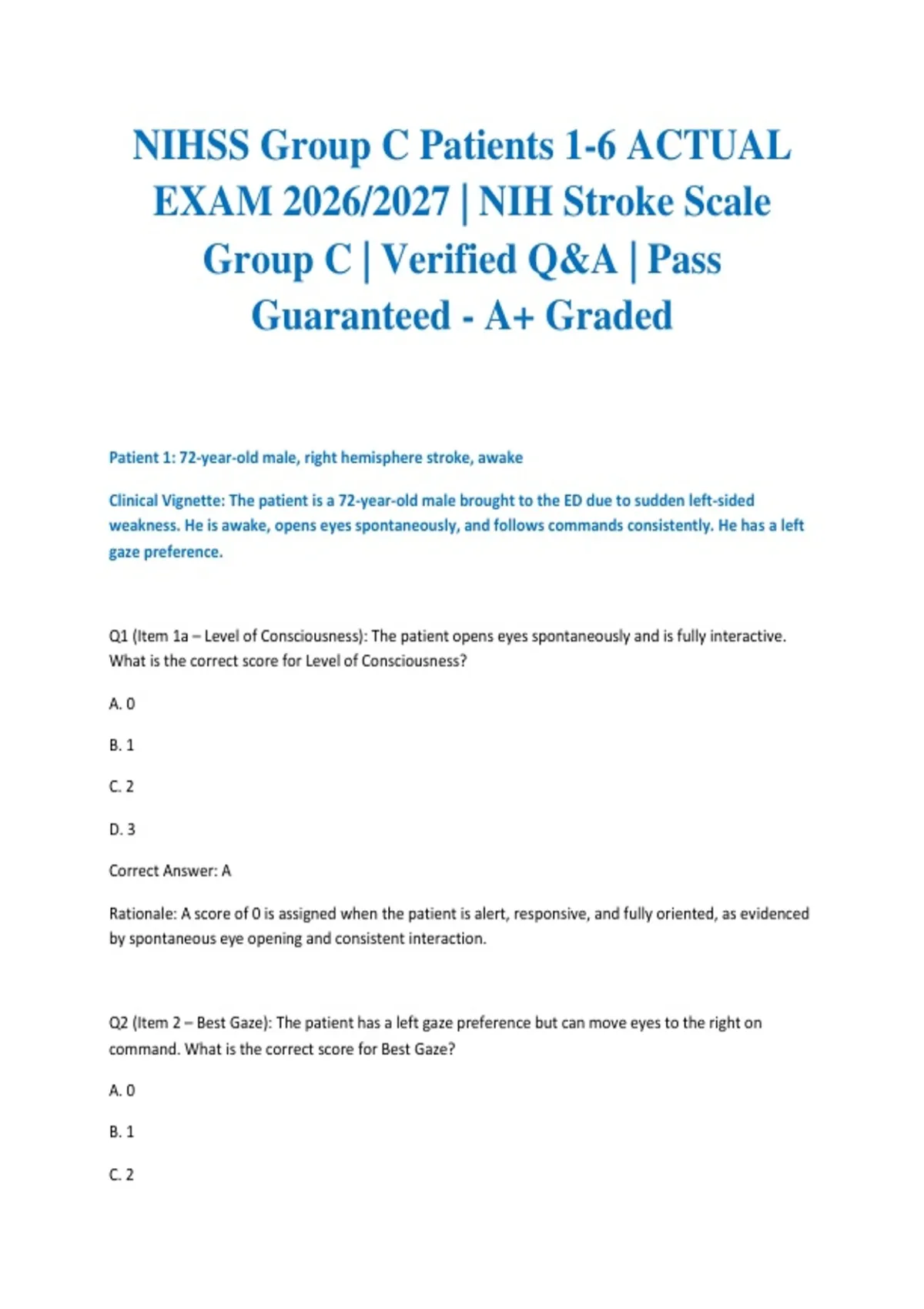 NIHSS Group C Patients 1-6 ACTUAL EXAM 2026/2027 | NIH Stroke Scale Group C | Verified Q&A | Pass Guaranteed - A+ Graded

Patient 1: 72-year-old male, right hemisphere stroke, awake

Clinical Vignette: The patient is a 72-year-old male brought to the ED due to sudden left-sided weakness. He is awake, opens eyes spontaneously, and follows commands consistently. He has a left gaze preference.

Q1 (Item 1a – Level of Consciousness): The patient opens eyes spontaneously and is fully interactive. What is the correct score for Level of Consciousness?

A. 0

B. 1

C. 2

D. 3

Correct Answer: A

Rationale: A score of 0 is assigned when the patient is alert, responsive, and fully oriented, as evidenced by spontaneous eye opening and consistent interaction.

Q2 (Item 2 – Best Gaze): The patient has a left gaze preference but can move eyes to the right on command. What is the correct score for Best Gaze?

A. 0

B. 1

C. 2